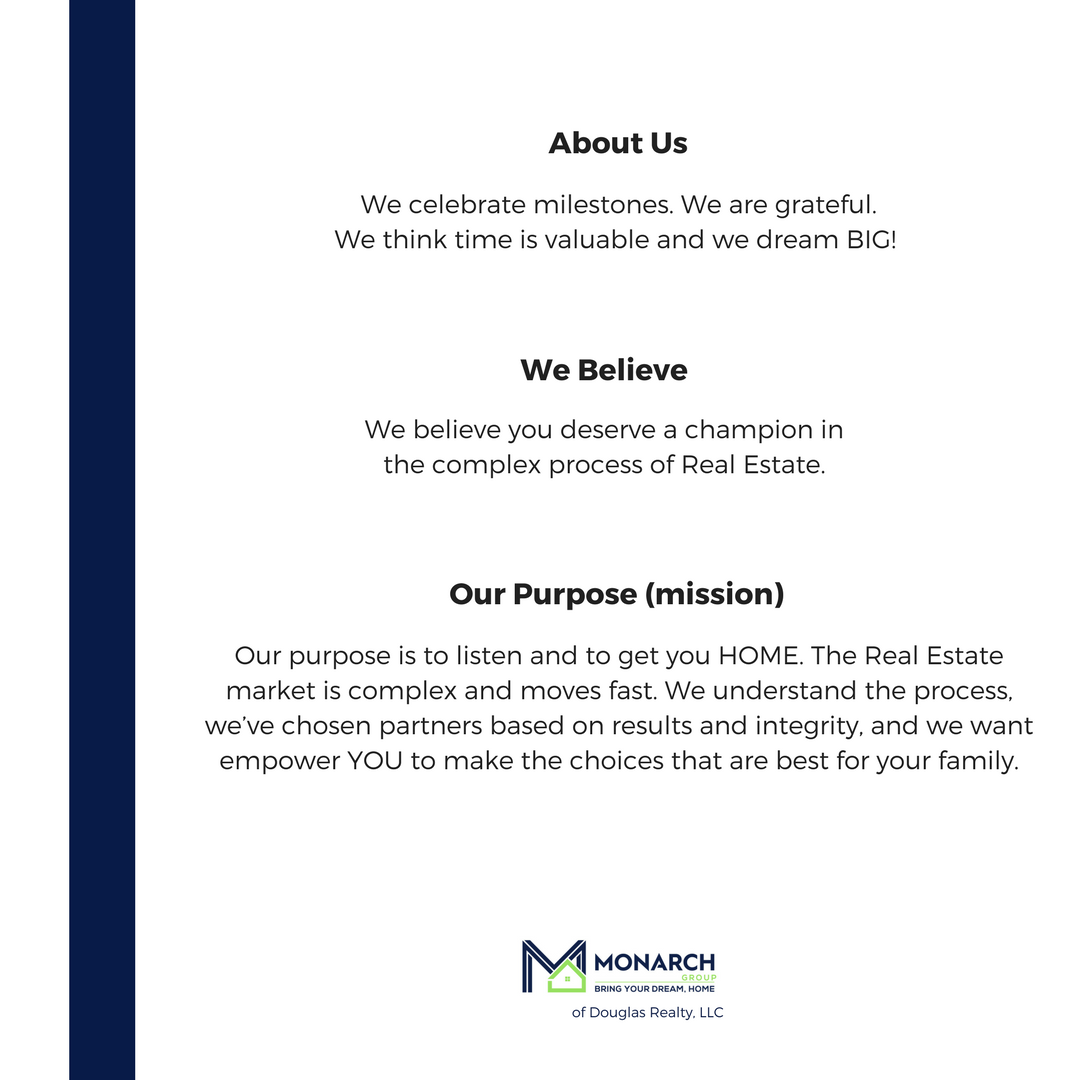 About Us

We celebrate milestones. We are grateful. We think time is valuable and we dream BIG!

We Believe

We believe you deserve a champion in the complex process of Real Estate.

Our Purpose (mission)

Our purpose is to listen and to get you HOME. The Real Estate market is complex and moves fast. We understand the process, we've chosen partners based on results and integrity, and we want empower YOU to make the choices that are best for your family.

MONARCH
GROUP
BRING YOUR DREAM, HOME
of Douglas Realty, LLC